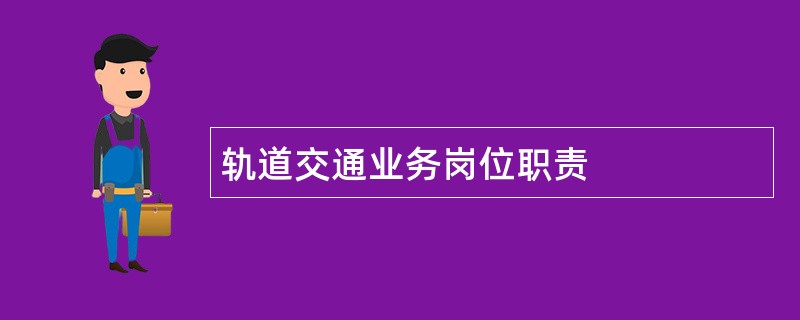 轨道交通业务岗位职责